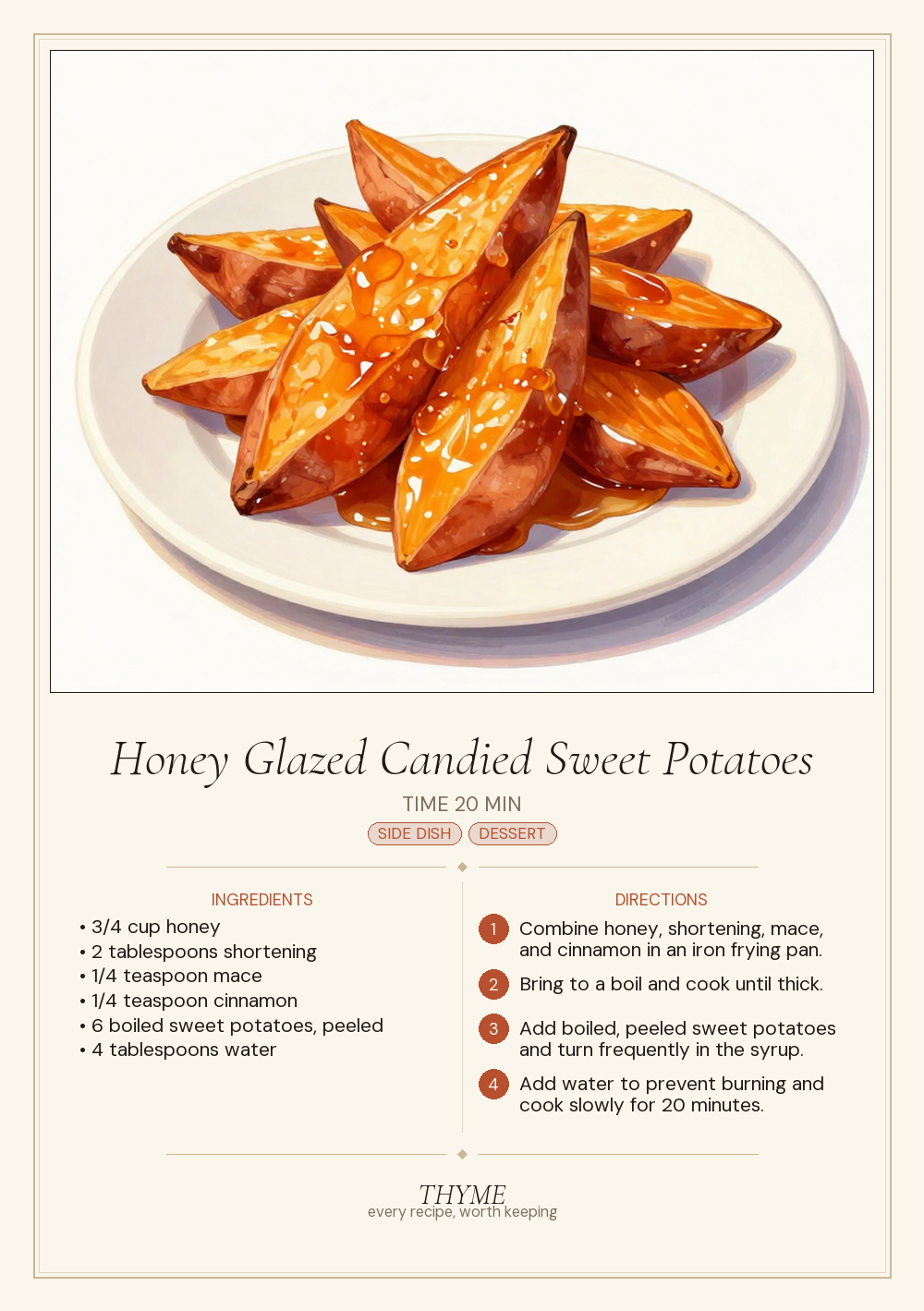 Honey Glazed Candied Sweet Potatoes

TIME 20 MIN

SIDE DISH DESSERT

INGREDIENTS
• 3/4 cup honey
• 2 tablespoons shortening
• 1/4 teaspoon mace
• 1/4 teaspoon cinnamon
• 6 boiled sweet potatoes, peeled
• 4 tablespoons water

DIRECTIONS
1 Combine honey, shortening, mace, and cinnamon in an iron frying pan.
2 Bring to a boil and cook until thick.
3 Add boiled, peeled sweet potatoes and turn frequently in the syrup.
4 Add water to prevent burning and cook slowly for 20 minutes.

THYME
every recipe, worth keeping